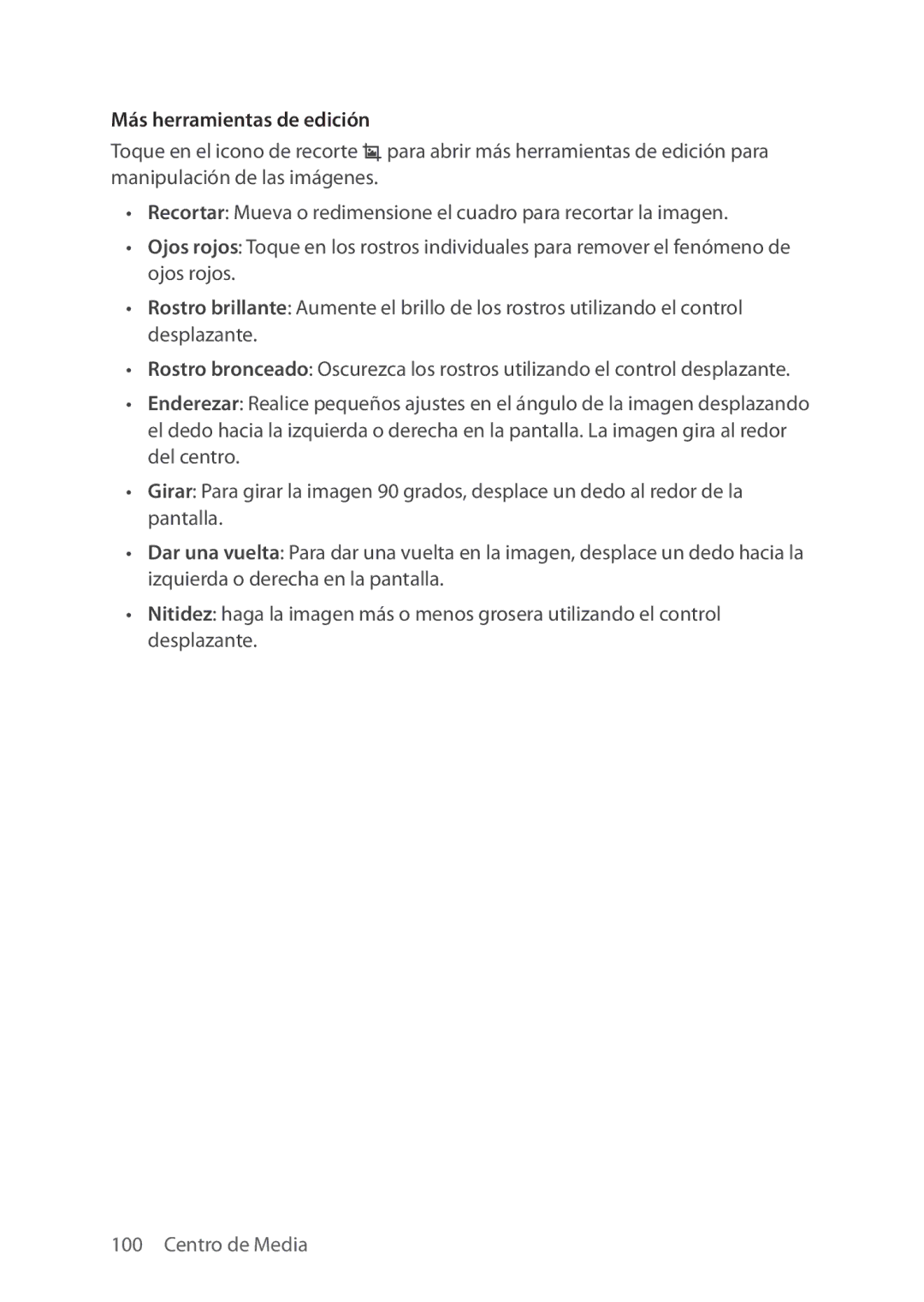 Más herramientas de edición

Toque en el icono de recorte para abrir más herramientas de edición para manipulación de las imágenes.

• Recortar: Mueva o redimensione el cuadro para recortar la imagen.

• Ojos rojos: Toque en los rostros individuales para remover el fenómeno de ojos rojos.

• Rostro brillante: Aumente el brillo de los rostros utilizando el control desplazante.

• Rostro bronceado: Oscurezca los rostros utilizando el control desplazante.

• Enderezar: Realice pequeños ajustes en el ángulo de la imagen desplazando el dedo hacia la izquierda o derecha en la pantalla. La imagen gira al redor del centro.

• Girar: Para girar la imagen 90 grados, desplace un dedo al redor de la pantalla.

• Dar una vuelta: Para dar una vuelta en la imagen, desplace un dedo hacia la izquierda o derecha en la pantalla.

• Nitidez: haga la imagen más o menos grosera utilizando el control desplazante.

100 Centro de Media